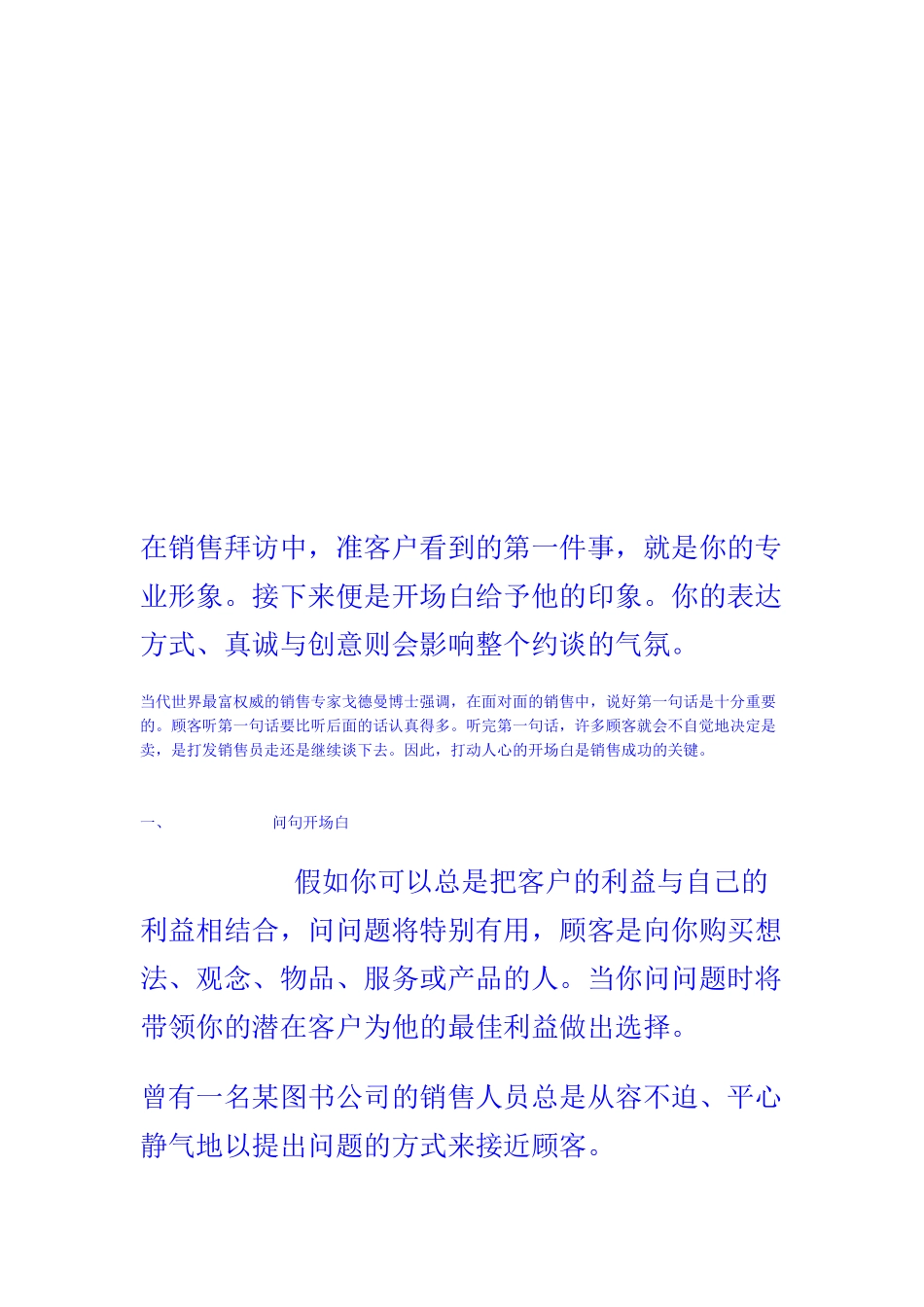 在销售拜访中，准客户看到的第一件事，就是你的专业形象。接下来便是开场白给予他的印象。你的表达方式、真诚与创意则会影响整个约谈的气氛。

当代世界最富权威的销售专家戈德曼博士强调，在面对面的销售中，说好第一句话是十分重要的。顾客听第一句话要比听后面的话认真得多。听完第一句话，许多顾客就会不自觉地决定是卖，是打发销售员走还是继续谈下去。因此，打动人心的开场白是销售成功的关键。

一、 问句开场白

假如你可以总是把客户的利益与自己的利益相结合，问问题将特别有用，顾客是向你购买想法、观念、物品、服务或产品的人。当你问问题时将带领你的潜在客户为他的最佳利益做出选择。

曾有一名某图书公司的销售人员总是从容不迫、平心静气地以提出问题的方式来接近顾客。